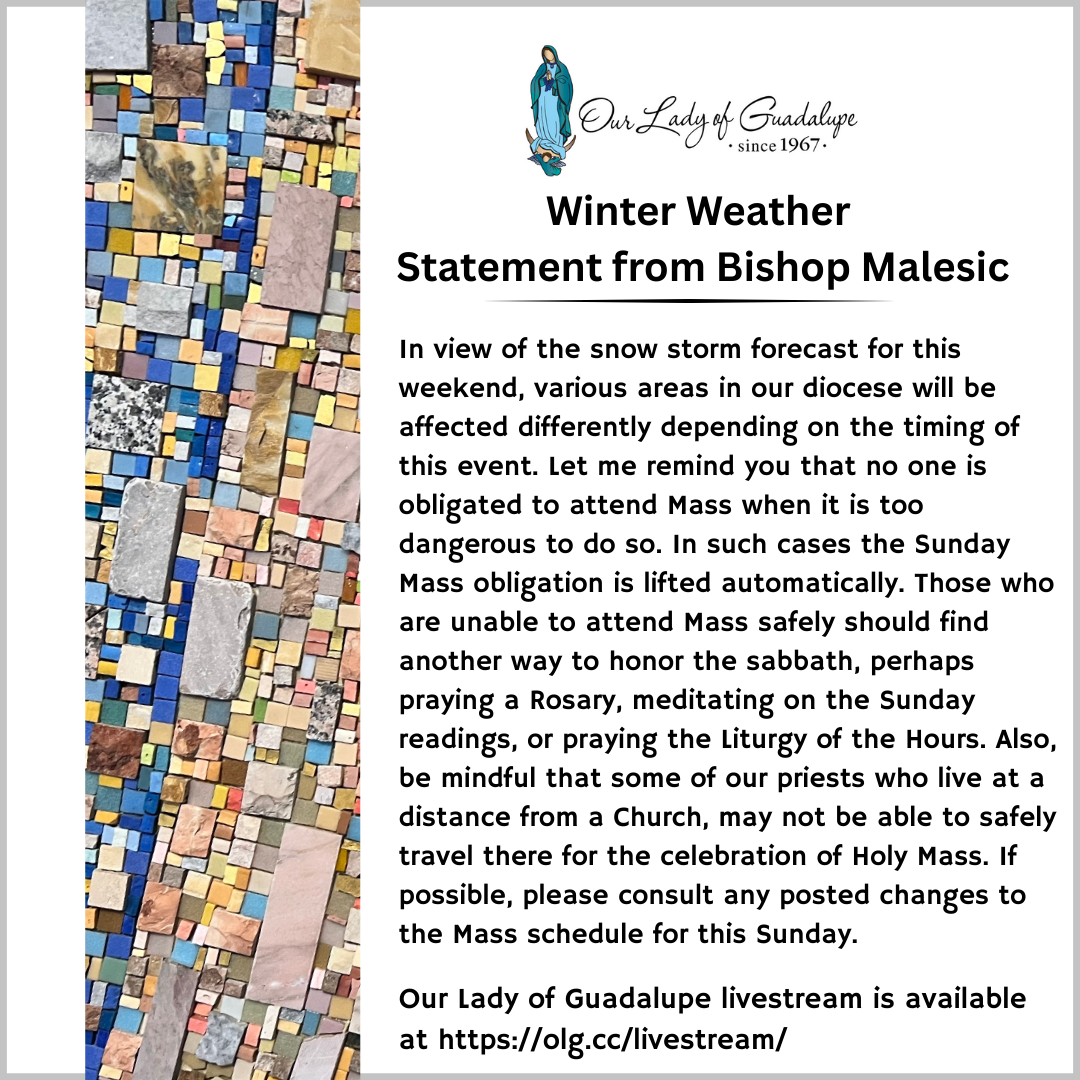 Our Lady of Guadalupe
· since 1967 ·

Winter Weather
Statement from Bishop Malesic

In view of the snow storm forecast for this weekend, various areas in our diocese will be affected differently depending on the timing of this event. Let me remind you that no one is obligated to attend Mass when it is too dangerous to do so. In such cases the Sunday Mass obligation is lifted automatically. Those who are unable to attend Mass safely should find another way to honor the sabbath, perhaps praying a Rosary, meditating on the Sunday readings, or praying the Liturgy of the Hours. Also, be mindful that some of our priests who live at a distance from a Church, may not be able to safely travel there for the celebration of Holy Mass. If possible, please consult any posted changes to the Mass schedule for this Sunday.

Our Lady of Guadalupe livestream is available at https://olg.cc/livestream/